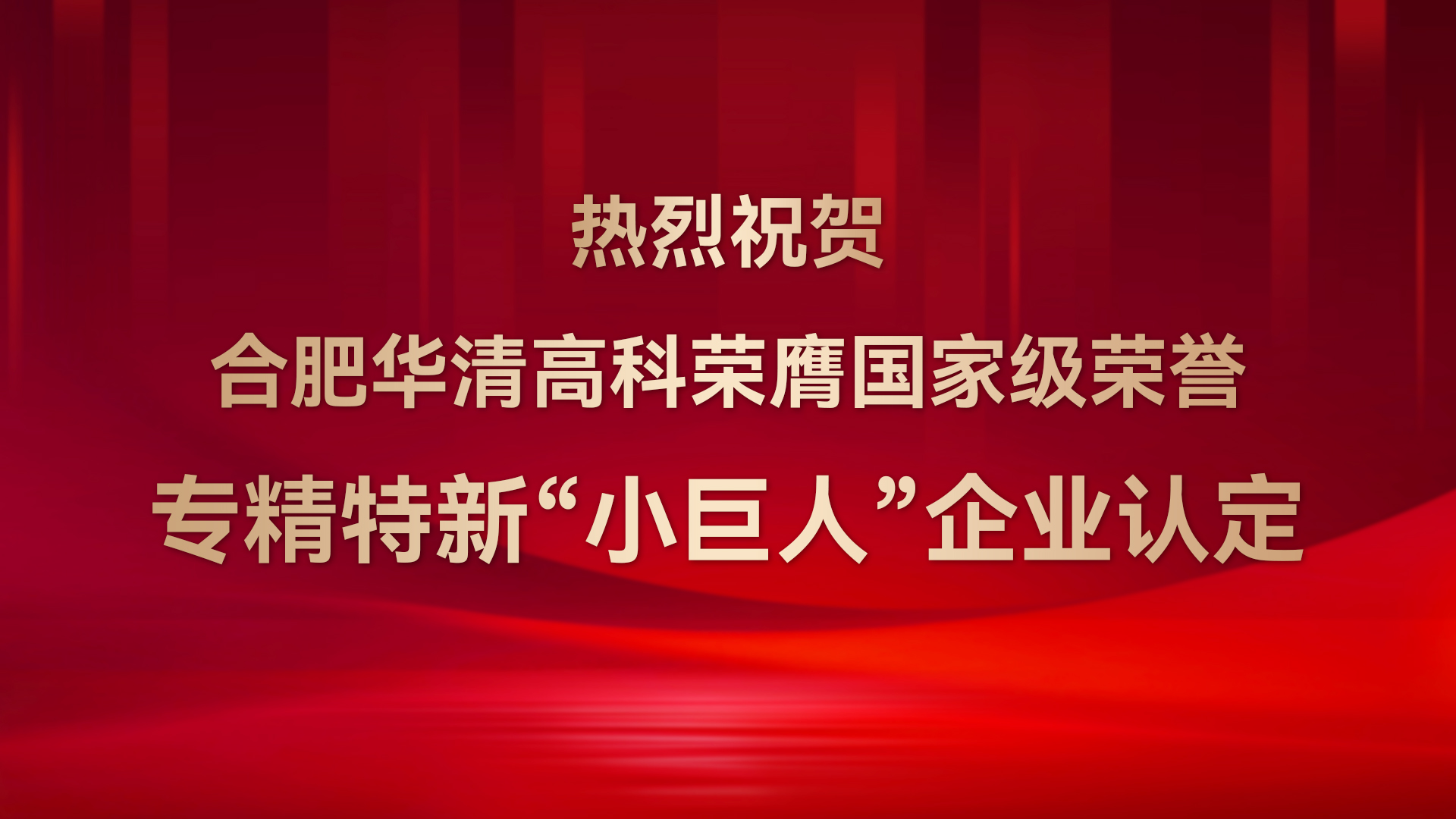 热烈祝贺

合肥华清高科荣膺国家级荣誉

专精特新“小巨人”企业认定